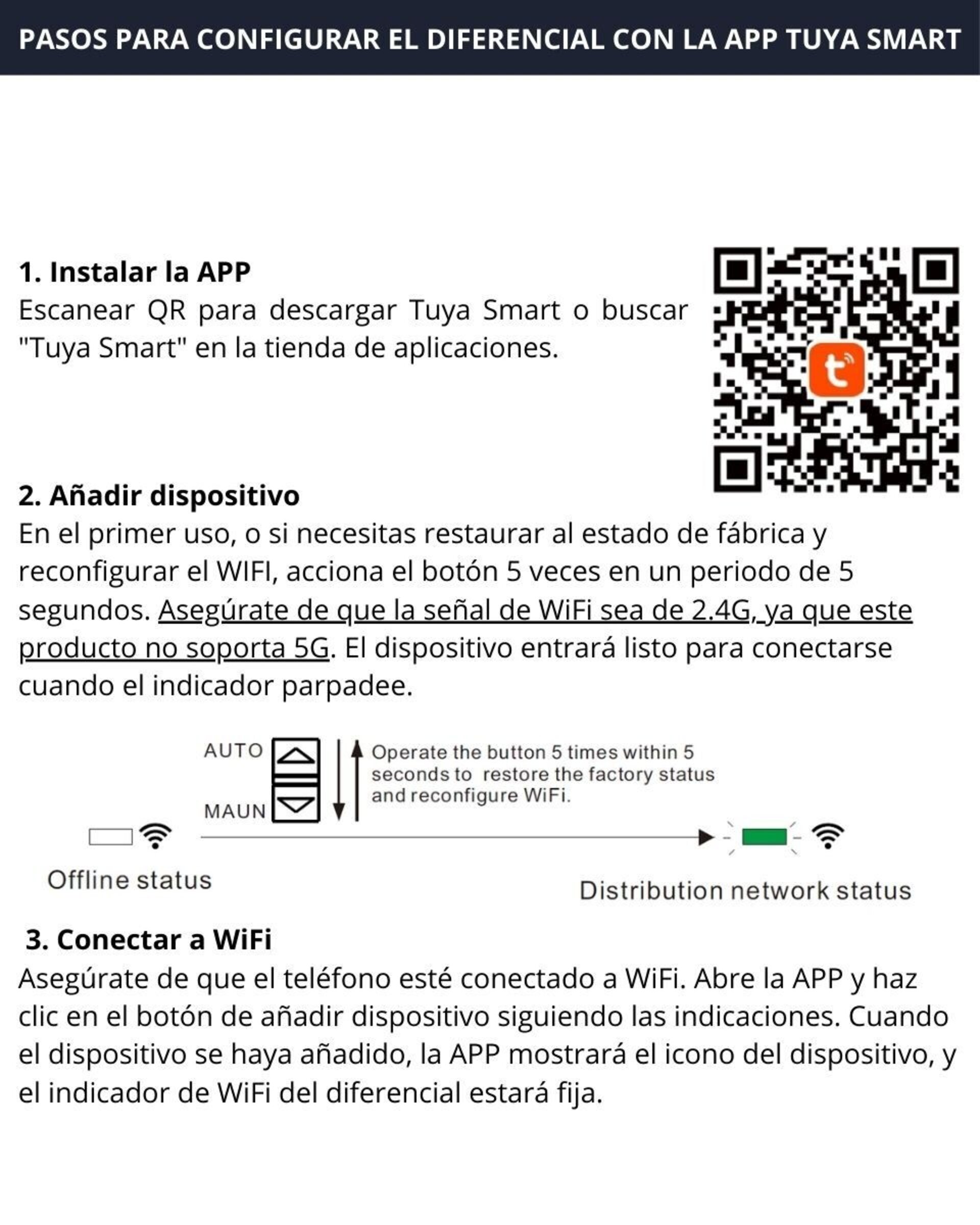 PASOS PARA CONFIGURAR EL DIFERENCIAL CON LA APP TUYA SMART

1. Instalar la APP
Escanear QR para descargar Tuya Smart o buscar "Tuya Smart" en la tienda de aplicaciones.

2. Añadir dispositivo
En el primer uso, o si necesitas restaurar al estado de fábrica y reconfigurar el WIFI, acciona el botón 5 veces en un periodo de 5 segundos. Asegúrate de que la señal de WiFi sea de 2.4G, ya que este producto no soporta 5G. El dispositivo entrará listo para conectarse cuando el indicador parpadee.

AUTO
MAUN
Operate the button 5 times within 5 seconds to restore the factory status and reconfigure WiFi.
Offline status
Distribution network status

3. Conectar a WiFi
Asegúrate de que el teléfono esté conectado a WiFi. Abre la APP y haz clic en el botón de añadir dispositivo siguiendo las indicaciones. Cuando el dispositivo se haya añadido, la APP mostrará el icono del dispositivo, y el indicador de WiFi del diferencial estará fija.